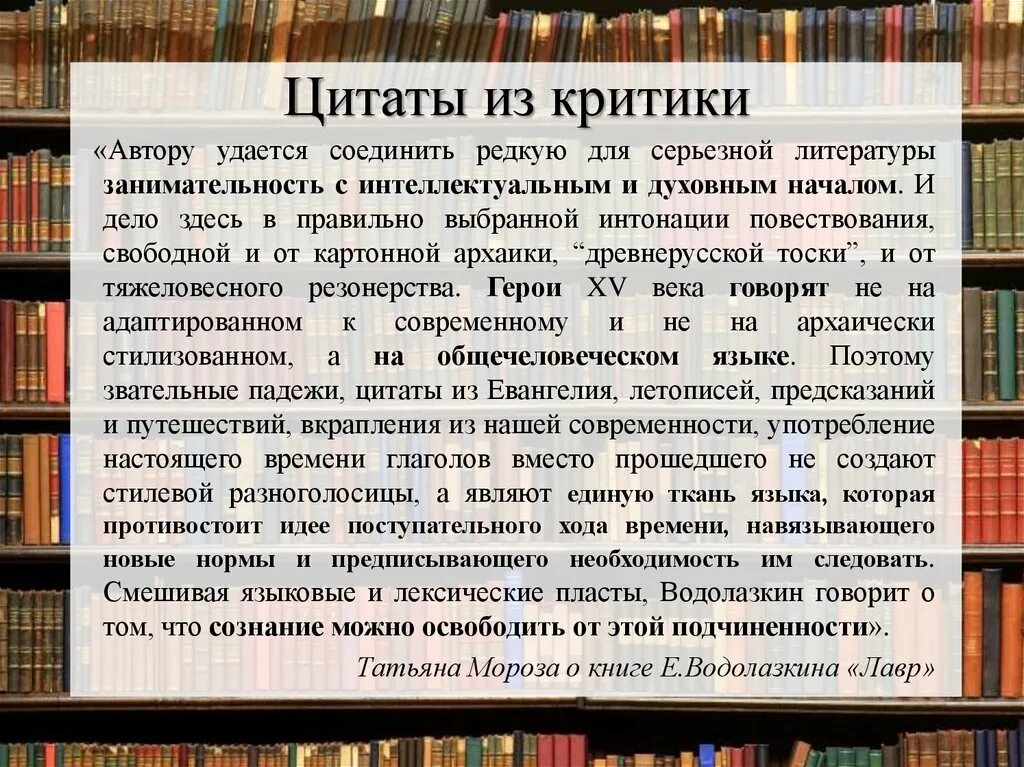 Цитаты из критики

«Автору удается соединить редкую для серьезной литературы занимательность с интеллектуальным и духовным началом. И дело здесь в правильно выбранной интонации повествования, свободной и от картонной архаики, “древнерусской тоски”, и от тяжеловесного резонерства. Герои XV века говорят не на адаптированном к современному и не на архаически стилизованном, а на общечеловеческом языке. Поэтому звательные падежи, цитаты из Евангелия, летописей, предсказаний и путешествий, вкрапления из нашей современности, употребление настоящего времени глаголов вместо прошедшего не создают стилевой разноголосицы, а являют единую ткань языка, которая противостоит идее поступательного хода времени, навязывающего новые нормы и предписывающего необходимость им следовать. Смешивая языковые и лексические пласты, Водолазкин говорит о том, что сознание можно освободить от этой подчиненности».

Татьяна Мороза о книге Е.Водолазкина «Лавр»